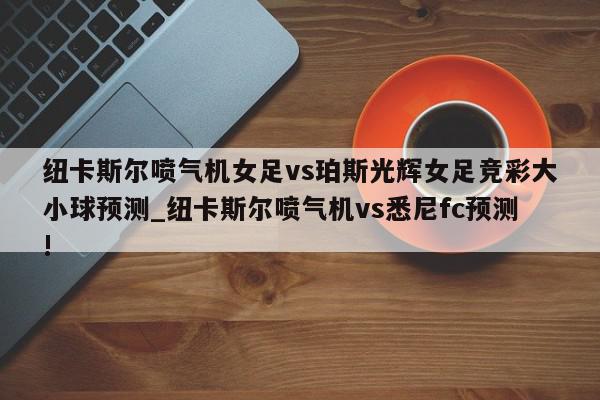 纽卡斯尔喷气机女足vs珀斯光辉女足竞彩大小球预测_纽卡斯尔喷气机vs悉尼fc预测!